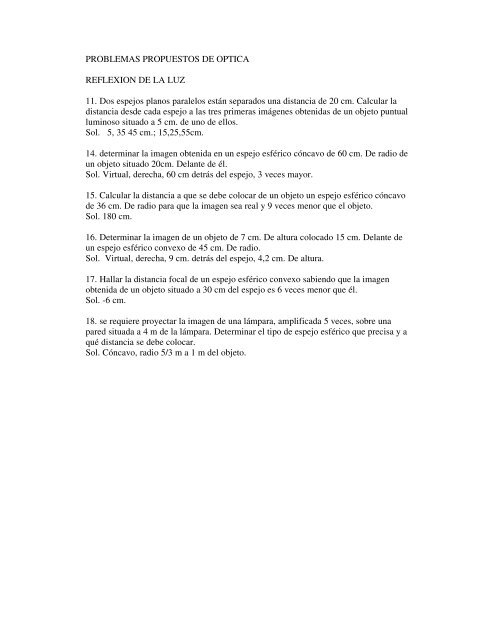 PROBLEMAS PROPUESTOS DE OPTICA

REFLEXION DE LA LUZ

11. Dos espejos planos paralelos están separados una distancia de 20 cm. Calcular la distancia desde cada espejo a las tres primeras imágenes obtenidas de un objeto puntual luminoso situado a 5 cm. de uno de ellos.
Sol. 5, 35 45 cm.; 15,25,55cm.

14. determinar la imagen obtenida en un espejo esférico cóncavo de 60 cm. De radio de un objeto situado 20cm. Delante de él.
Sol. Virtual, derecha, 60 cm detrás del espejo, 3 veces mayor.

15. Calcular la distancia a que se debe colocar de un objeto un espejo esférico cóncavo de 36 cm. De radio para que la imagen sea real y 9 veces menor que el objeto.
Sol. 180 cm.

16. Determinar la imagen de un objeto de 7 cm. De altura colocado 15 cm. Delante de un espejo esférico convexo de 45 cm. De radio.
Sol. Virtual, derecha, 9 cm. detrás del espejo, 4,2 cm. De altura.

17. Hallar la distancia focal de un espejo esférico convexo sabiendo que la imagen obtenida de un objeto situado a 30 cm del espejo es 6 veces menor que él.
Sol. -6 cm.

18. se requiere proyectar la imagen de una lámpara, amplificada 5 veces, sobre una pared situada a 4 m de la lámpara. Determinar el tipo de espejo esférico que precisa y a qué distancia se debe colocar.
Sol. Cóncavo, radio 5/3 m a 1 m del objeto.